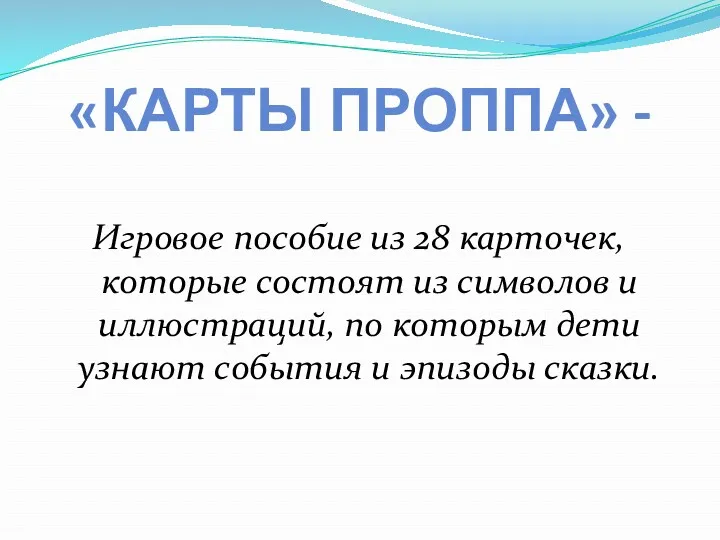 «КАРТЫ ПРОППА» -

Игровое пособие из 28 карточек, которые состоят из символов и иллюстраций, по которым дети узнают события и эпизоды сказки.